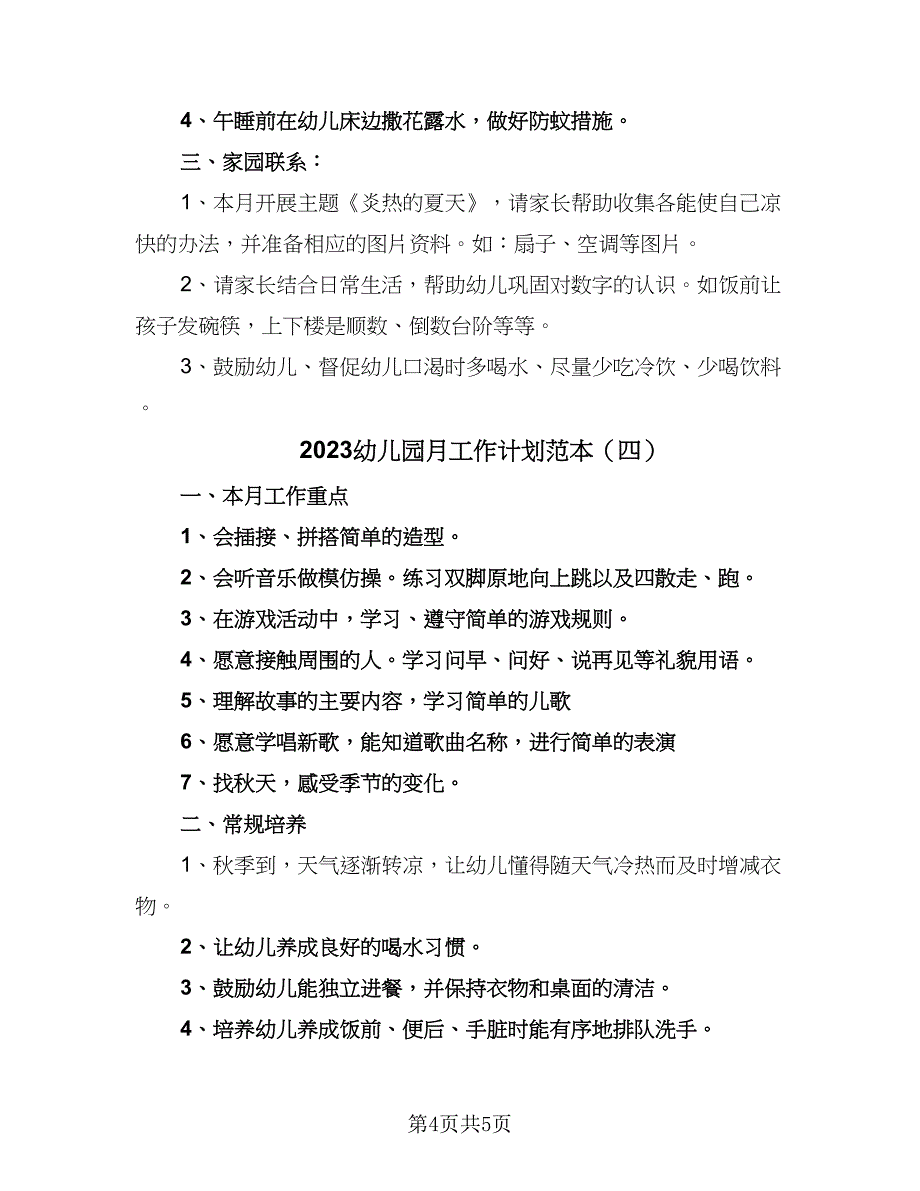 4、午睡前在幼儿床边撒花露水，做好防蚊措施。

三、家园联系：

1、本月开展主题《炎热的夏天》，请家长帮助收集各能使自己凉快的办法，并准备相应的图片资料。如：扇子、空调等图片。

2、请家长结合日常生活，帮助幼儿巩固对数字的认识。如饭前让孩子发碗筷，上下楼是顺数、倒数台阶等等。

3、鼓励幼儿、督促幼儿口渴时多喝水、尽量少吃冷饮、少喝饮料。

2023幼儿园月工作计划范本（四）

一、本月工作重点

1、会插接、拼搭简单的造型。

2、会听音乐做模仿操。练习双脚原地向上跳以及四散走、跑。

3、在游戏活动中，学习、遵守简单的游戏规则。

4、愿意接触周围的人。学习问早、问好、说再见等礼貌用语。

5、理解故事的主要内容，学习简单的儿歌

6、愿意学唱新歌，能知道歌曲名称，进行简单的表演

7、找秋天，感受季节的变化。

二、常规培养

1、秋季到，天气逐渐转凉，让幼儿懂得随天气冷热而及时增减衣物。

2、让幼儿养成良好的喝水习惯。

3、鼓励幼儿能独立进餐，并保持衣物和桌面的清洁。

4、培养幼儿养成饭前、便后、手脏时能有序地排队洗手。

第4页共5页